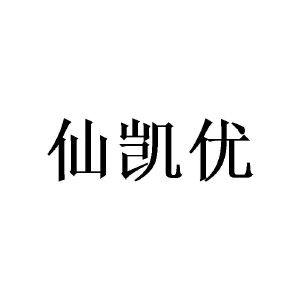 仙凯优